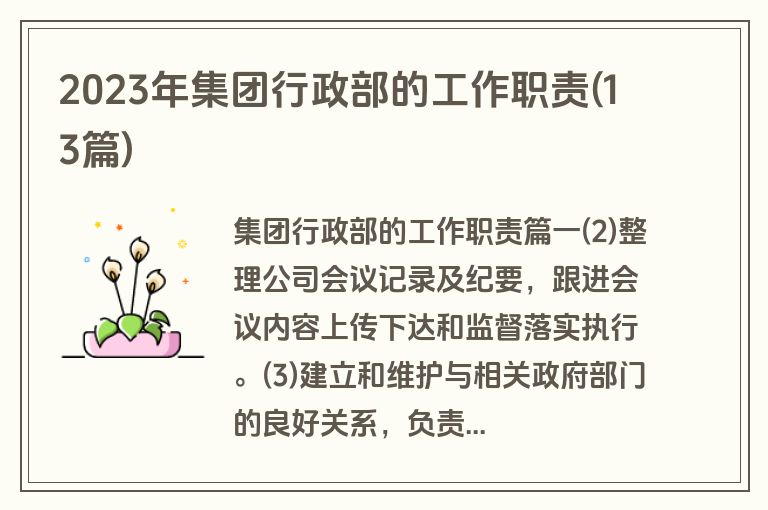 2023年集团行政部的工作职责(13篇)

集团行政部的工作职责篇一(2)整理公司会议记录及纪要，跟进会议内容上传下达和监督落实执行。(3)建立和维护与相关政府部门的良好关系，负责...